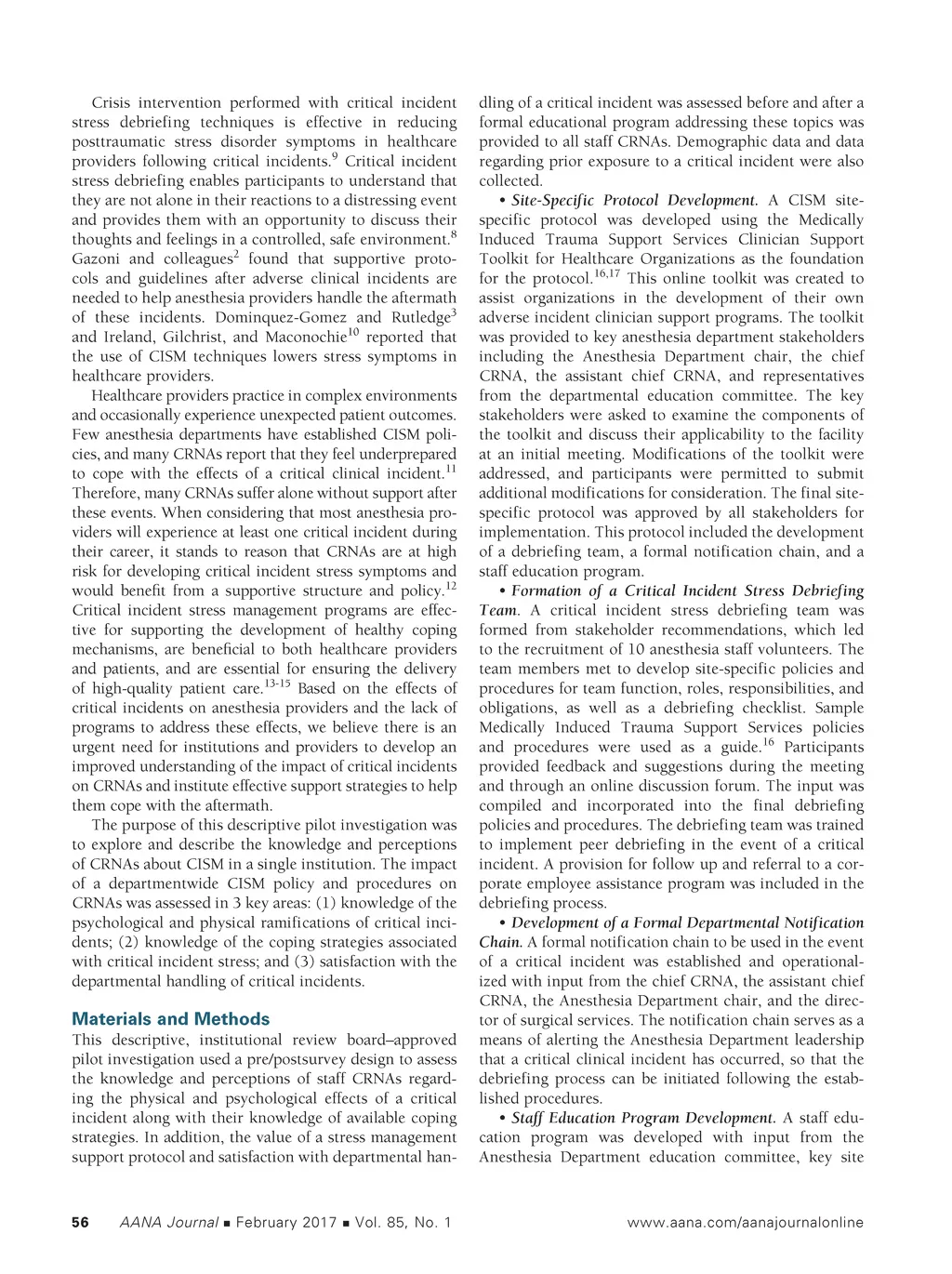 Crisis intervention performed with critical incident stress debriefing techniques is effective in reducing posttraumatic stress disorder symptoms in healthcare providers following critical incidents.$^{9}$ Critical incident stress debriefing enables participants to understand that they are not alone in their reactions to a distressing event and provides them with an opportunity to discuss their thoughts and feelings in a controlled, safe environment.$^{8}$ Gazoni and colleagues$^{2}$ found that supportive protocols and guidelines after adverse clinical incidents are needed to help anesthesia providers handle the aftermath of these incidents. Dominquez-Gomez and Rutledge$^{3}$ and Ireland, Gilchrist, and Maconochie$^{10}$ reported that the use of CISM techniques lowers stress symptoms in healthcare providers.

Healthcare providers practice in complex environments and occasionally experience unexpected patient outcomes. Few anesthesia departments have established CISM policies, and many CRNAs report that they feel underprepared to cope with the effects of a critical clinical incident.$^{11}$ Therefore, many CRNAs suffer alone without support after these events. When considering that most anesthesia providers will experience at least one critical incident during their career, it stands to reason that CRNAs are at high risk for developing critical incident stress symptoms and would benefit from a supportive structure and policy.$^{12}$ Critical incident stress management programs are effective for supporting the development of healthy coping mechanisms, are beneficial to both healthcare providers and patients, and are essential for ensuring the delivery of high-quality patient care.$^{13-15}$ Based on the effects of critical incidents on anesthesia providers and the lack of programs to address these effects, we believe there is an urgent need for institutions and providers to develop an improved understanding of the impact of critical incidents on CRNAs and institute effective support strategies to help them cope with the aftermath.

The purpose of this descriptive pilot investigation was to explore and describe the knowledge and perceptions of CRNAs about CISM in a single institution. The impact of a departmentwide CISM policy and procedures on CRNAs was assessed in 3 key areas: (1) knowledge of the psychological and physical ramifications of critical incidents; (2) knowledge of the coping strategies associated with critical incident stress; and (3) satisfaction with the departmental handling of critical incidents.

Materials and Methods
This descriptive, institutional review board–approved pilot investigation used a pre/postsurvey design to assess the knowledge and perceptions of staff CRNAs regarding the physical and psychological effects of a critical incident along with their knowledge of available coping strategies. In addition, the value of a stress management support protocol and satisfaction with departmental handling of a critical incident was assessed before and after a formal educational program addressing these topics was provided to all staff CRNAs. Demographic data and data regarding prior exposure to a critical incident were also collected.

• Site-Specific Protocol Development. A CISM site-specific protocol was developed using the Medically Induced Trauma Support Services Clinician Support Toolkit for Healthcare Organizations as the foundation for the protocol.$^{16,17}$ This online toolkit was created to assist organizations in the development of their own adverse incident clinician support programs. The toolkit was provided to key anesthesia department stakeholders including the Anesthesia Department chair, the chief CRNA, the assistant chief CRNA, and representatives from the departmental education committee. The key stakeholders were asked to examine the components of the toolkit and discuss their applicability to the facility at an initial meeting. Modifications of the toolkit were addressed, and participants were permitted to submit additional modifications for consideration. The final site-specific protocol was approved by all stakeholders for implementation. This protocol included the development of a debriefing team, a formal notification chain, and a staff education program.

• Formation of a Critical Incident Stress Debriefing Team. A critical incident stress debriefing team was formed from stakeholder recommendations, which led to the recruitment of 10 anesthesia staff volunteers. The team members met to develop site-specific policies and procedures for team function, roles, responsibilities, and obligations, as well as a debriefing checklist. Sample Medically Induced Trauma Support Services policies and procedures were used as a guide.$^{16}$ Participants provided feedback and suggestions during the meeting and through an online discussion forum. The input was compiled and incorporated into the final debriefing policies and procedures. The debriefing team was trained to implement peer debriefing in the event of a critical incident. A provision for follow up and referral to a corporate employee assistance program was included in the debriefing process.

• Development of a Formal Departmental Notification Chain. A formal notification chain to be used in the event of a critical incident was established and operationalized with input from the chief CRNA, the assistant chief CRNA, the Anesthesia Department chair, and the director of surgical services. The notification chain serves as a means of alerting the Anesthesia Department leadership that a critical clinical incident has occurred, so that the debriefing process can be initiated following the established procedures.

• Staff Education Program Development. A staff education program was developed with input from the Anesthesia Department education committee, key site

56 AANA Journal ■ February 2017 ■ Vol. 85, No. 1 www.aana.com/aanajournalonline